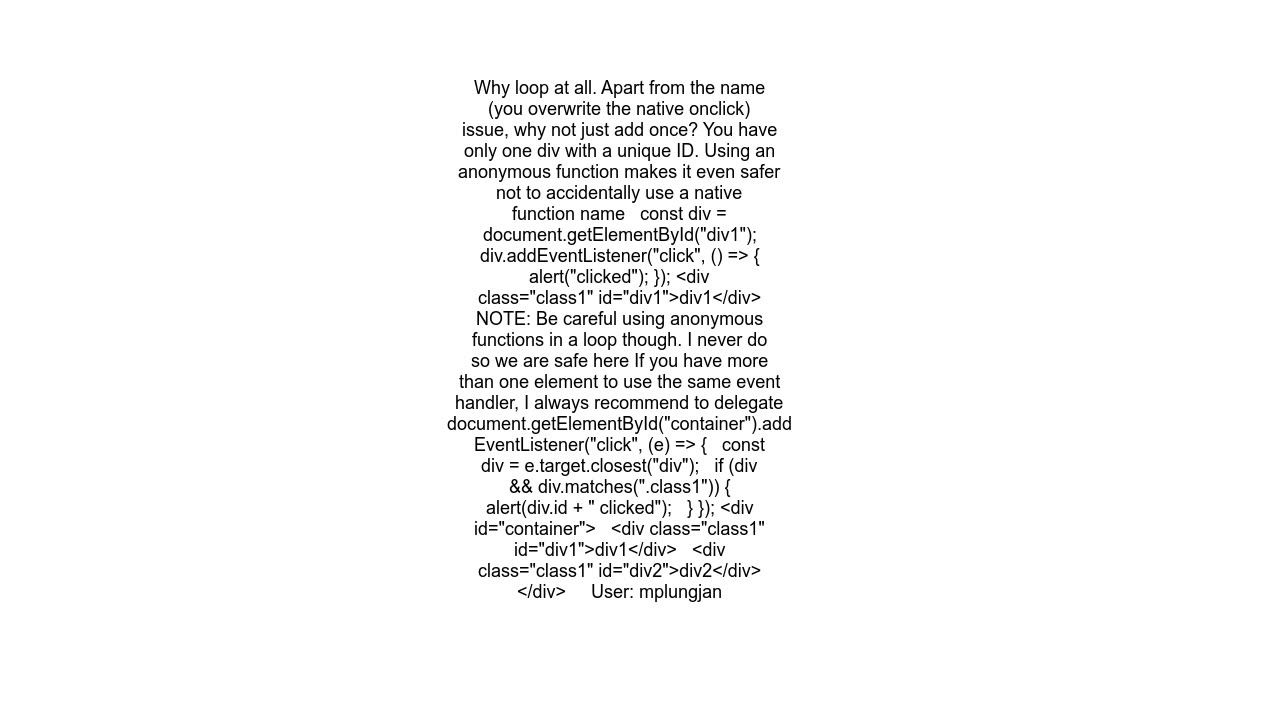 Why loop at all. Apart from the name (you overwrite the native onclick) issue, why not just add once? You have only one div with a unique ID. Using an anonymous function makes it even safer not to accidentally use a native function name   const div = document.getElementById("div1"); div.addEventListener("click", () => { alert("clicked"); }); <div class="class1" id="div1">div1</div> NOTE: Be careful using anonymous functions in a loop though. I never do so we are safe here If you have more than one element to use the same event handler, I always recommend to delegate document.getElementById("container").addEventListener("click", (e) => {   const div = e.target.closest("div");   if (div && div.matches(".class1")) { alert(div.id + " clicked");   } }); <div id="container">   <div class="class1" id="div1">div1</div>   <div class="class1" id="div2">div2</div> </div>      User: mplungjan